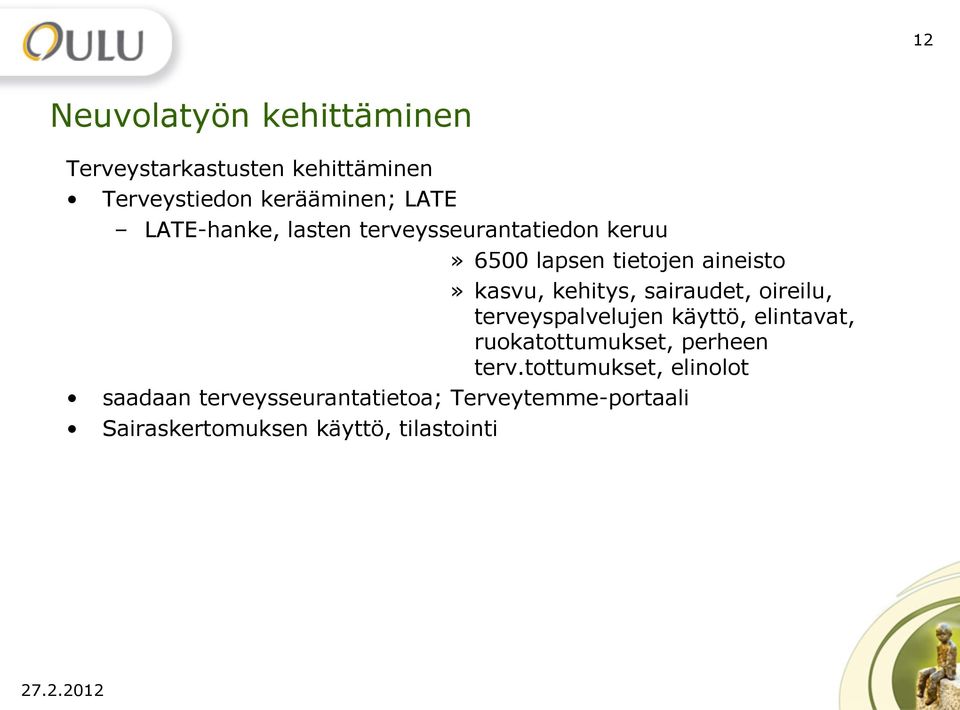 OULU

12

Neuvolatyön kehittäminen

Terveystarkastusten kehittäminen

• Terveystiedon kerääminen; LATE

– LATE-hanke, lasten terveysseurantatiedon keruu

» 6500 lapsen tietojen aineisto

» kasvu, kehitys, sairaudet, oireilu, terveyspalvelujen käyttö, elintavat, ruokatottumukset, perheen terv.tottumukset, elinolot

• saadaan terveysseurantatietoa; Terveytemme-portaali

• Sairaskertomuksen käyttö, tilastointi

27.2.2012